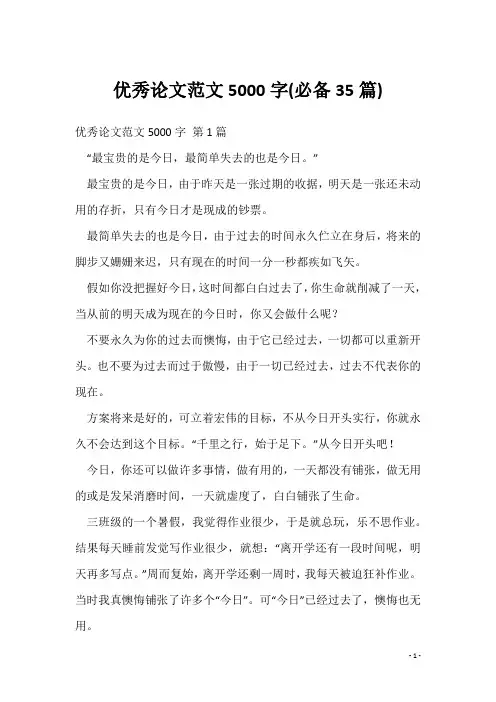 优秀论文范文 5000 字(必备 35 篇)

优秀论文范文 5000 字 第 1 篇

“最宝贵的是今日，最简单失去的也是今日。”

最宝贵的是今日，由于昨天是一张过期的收据，明天是一张还未动用的存折，只有今日才是现成的钞票。

最简单失去的也是今日，由于过去的时间永久伫立在身后，将来的脚步又姗姗来迟，只有现在的时间一分一秒都疾如飞矢。

假如你没把握好今日，这时间都白白过去了，你生命就削减了一天，当从前的明天成为现在的今日时，你又会做什么呢？

不要永久为你的过去而懊悔，由于它已经过去，一切都可以重新开头。也不要为过去而过于傲慢，由于一切已经过去，过去不代表你的现在。

方案将来是好的，可立着宏伟的目标，不从今日开头实行，你就永久不会达到这个目标。“千里之行，始于足下。”从今日开头吧！

今日，你还可以做许多事情，做有用的，一天都没有铺张，做无用的或是发呆消磨时间，一天就虚度了，白白铺张了生命。

三班级的一个暑假，我觉得作业很少，于是就总玩，乐不思作业。结果每天睡前发觉写作业很少，就想：“离开学还有一段时间呢，明天再多写点。”周而复始，离开学还剩一周时，我每天被迫狂补作业。当时我真懊悔铺张了许多个“今日”。可“今日”已经过去了，懊悔也无用。

- 1 -